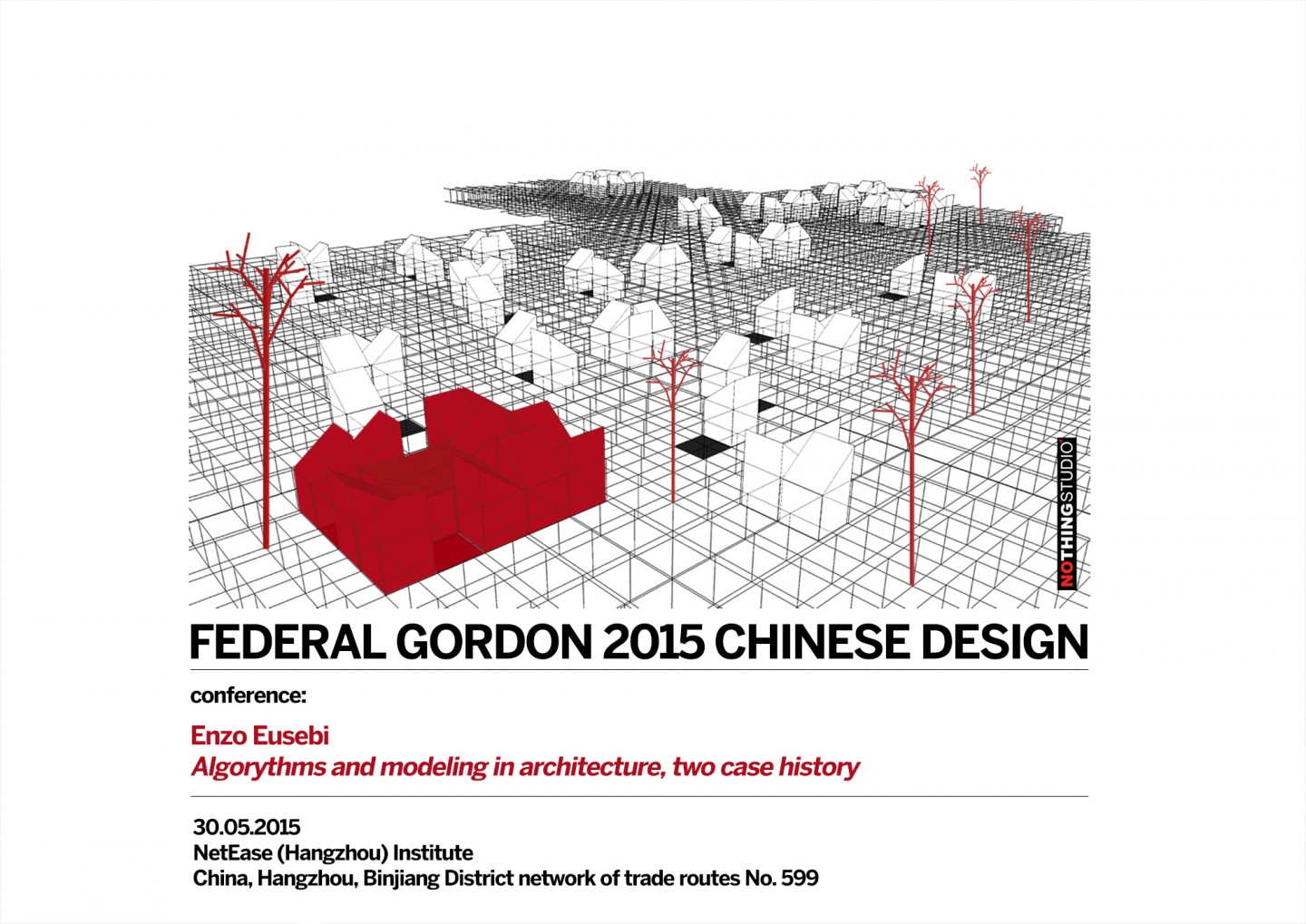 NOTHINGSTUDIO

FEDERAL GORDON 2015 CHINESE DESIGN

conference:

Enzo Eusebi
Algorythms and modeling in architecture, two case history

30.05.2015
NetEase (Hangzhou) Institute
China, Hangzhou, Binjiang District network of trade routes No. 599